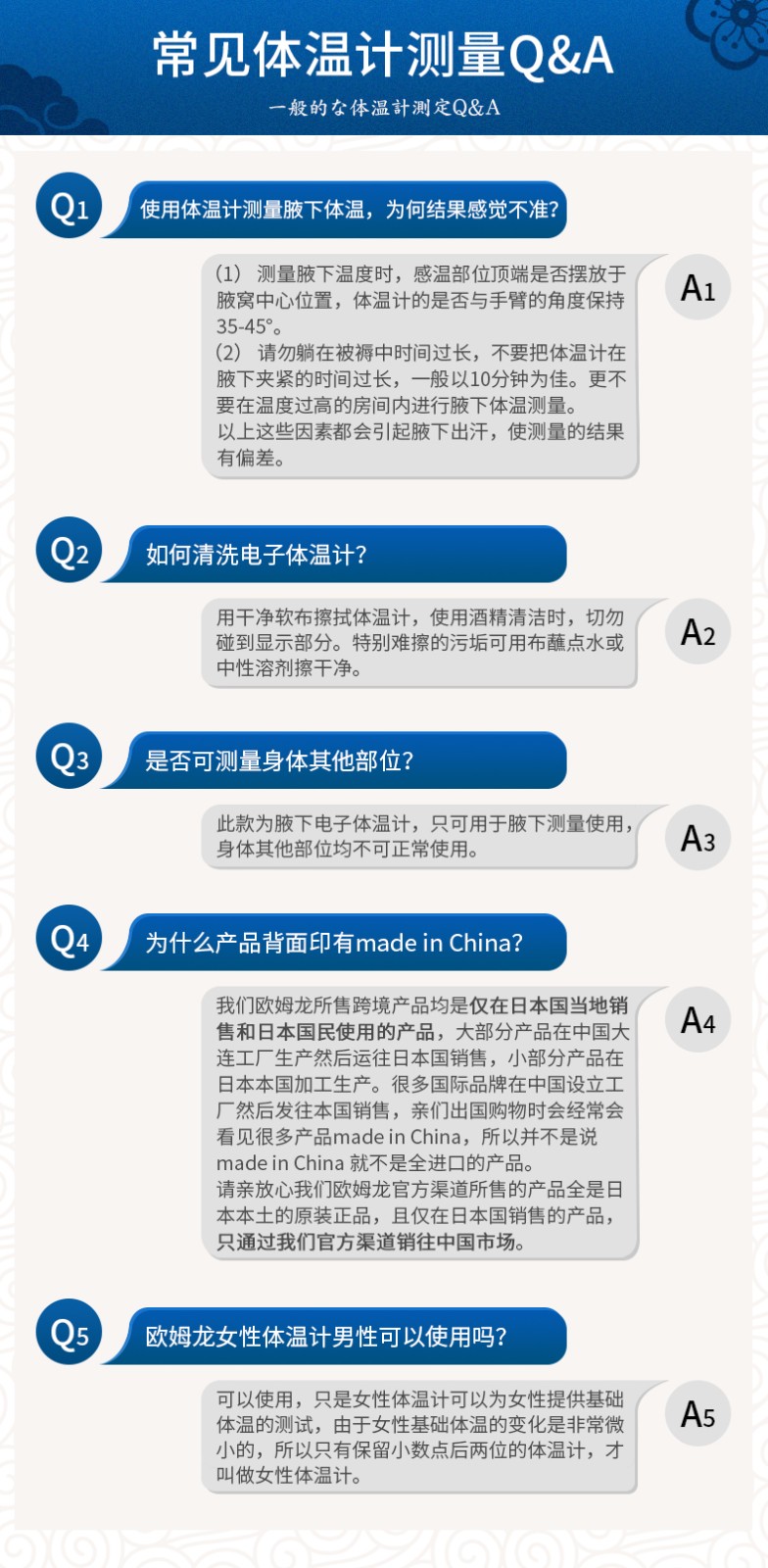 常见体温计测量Q&A

一般的な体温計測定Q&A

Q1 使用体温计测量腋下体温，为何结果感觉不准?

A1 （1） 测量腋下温度时，感温部位顶端是否摆放于腋窝中心位置，体温计的是否与手臂的角度保持35-45°。
（2） 请勿躺在被褥中时间过长，不要把体温计在腋下夹紧的时间过长，一般以10分钟为佳。更不要在温度过高的房间内进行腋下体温测量。
以上这些因素都会引起腋下出汗，使测量的结果有偏差。

Q2 如何清洗电子体温计?

A2 用干净软布擦拭体温计，使用酒精清洁时，切勿碰到显示部分。特别难擦的污垢可用布蘸点水或中性溶剂擦干净。

Q3 是否可测量身体其他部位?

A3 此款为腋下电子体温计，只可用于腋下测量使用，身体其他部位均不可正常使用。

Q4 为什么产品背面印有made in China?

A4 我们欧姆龙所售跨境产品均是仅在日本国当地销售和日本国民使用的产品，大部分产品在中国大连工厂生产然后运往日本国销售，小部分产品在日本本国加工生产。很多国际品牌在中国设立工厂然后发往本国销售，亲们出国购物时会经常会看见很多产品made in China，所以并不是说made in China 就不是全进口的产品。
请亲放心我们欧姆龙官方渠道所售的产品全是日本本土的原装正品，且仅在日本国销售的产品，只通过我们官方渠道销往中国市场。

Q5 欧姆龙女性体温计男性可以使用吗?

A5 可以使用，只是女性体温计可以为女性提供基础体温的测试，由于女性基础体温的变化是非常微小的，所以只有保留小数点后两位的体温计，才叫做女性体温计。